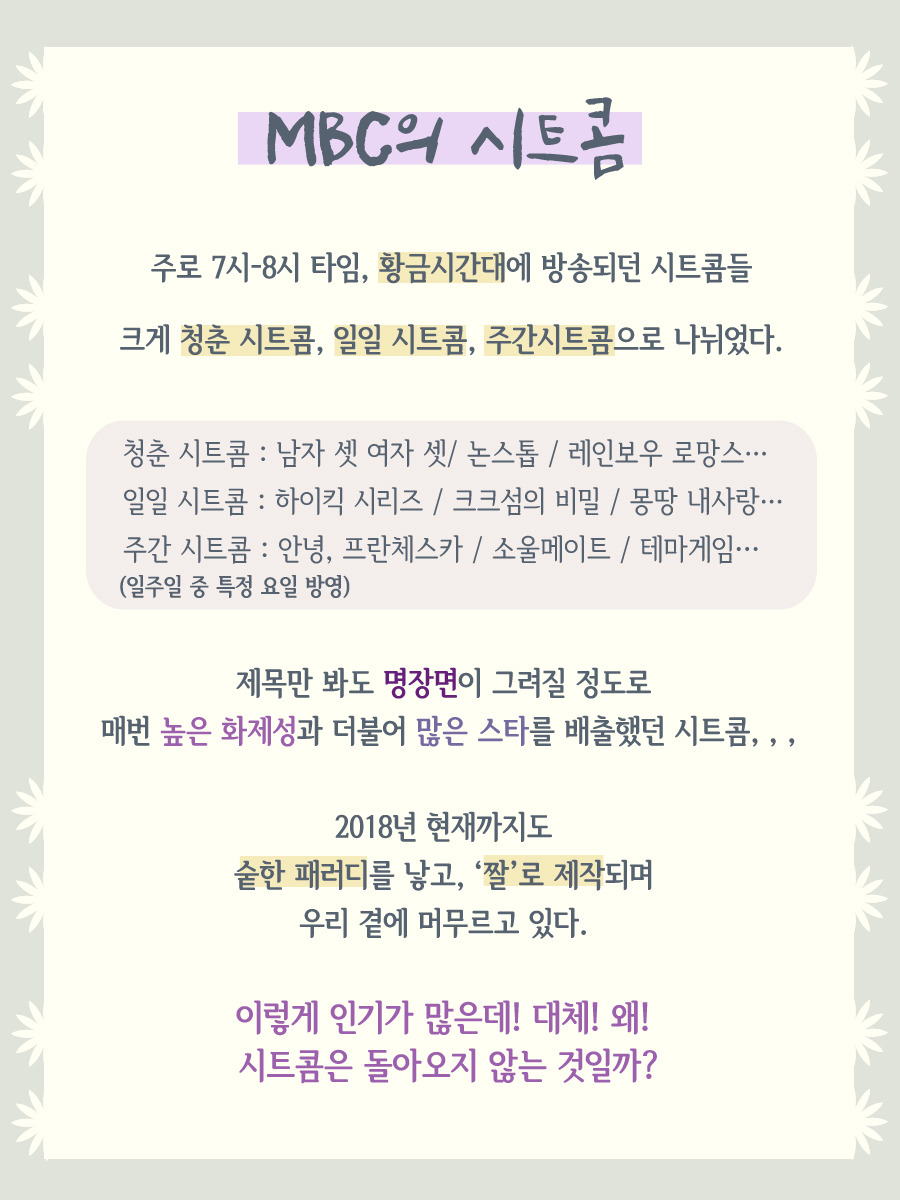 MBC의 시트콤

주로 7시-8시 타임, 황금시간대에 방송되던 시트콤들

크게 청춘 시트콤, 일일 시트콤, 주간시트콤으로 나뉘었다.

청춘 시트콤 : 남자 셋 여자 셋/ 논스톱 / 레인보우 로망스…
일일 시트콤 : 하이킥 시리즈 / 크크섬의 비밀 / 몽땅 내사랑…
주간 시트콤 : 안녕, 프란체스카 / 소울메이트 / 테마게임…
(일주일 중 특정 요일 방영)

제목만 봐도 명장면이 그려질 정도로
매번 높은 화제성과 더불어 많은 스타를 배출했던 시트콤, , ,

2018년 현재까지도
숱한 패러디를 낳고, '짤'로 제작되며
우리 곁에 머무르고 있다.

이렇게 인기가 많은데! 대체! 왜!
시트콤은 돌아오지 않는 것일까?